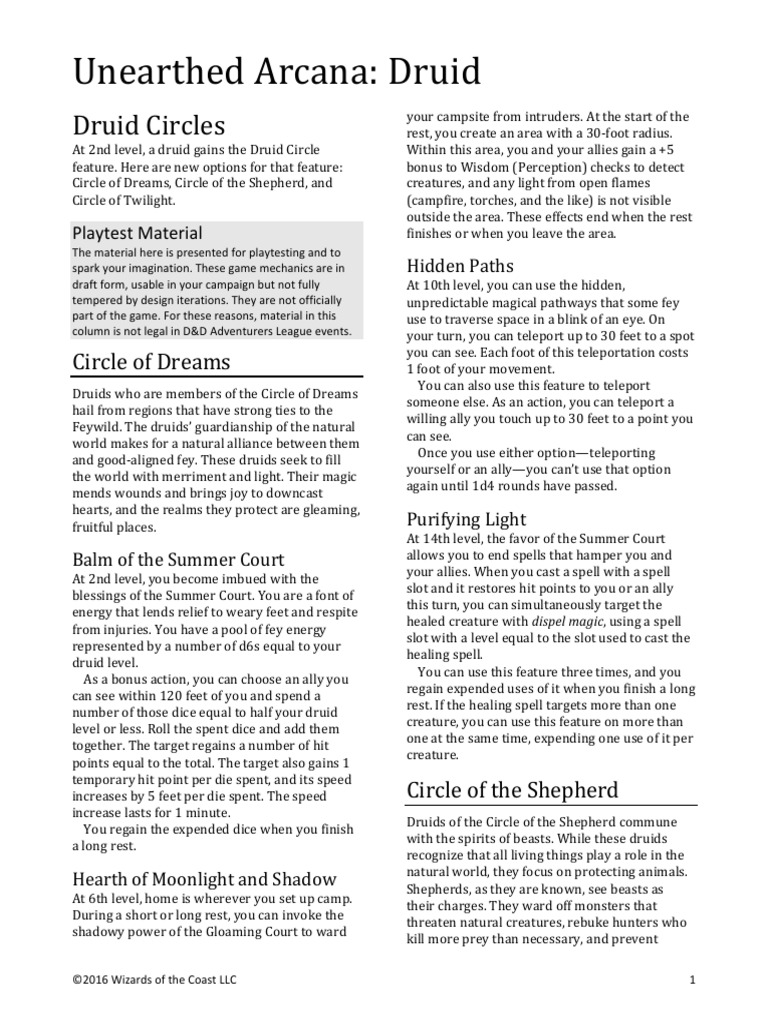 Unearthed Arcana: Druid

Druid Circles

At 2nd level, a druid gains the Druid Circle feature. Here are new options for that feature: Circle of Dreams, Circle of the Shepherd, and Circle of Twilight.

Playtest Material

The material here is presented for playtesting and to spark your imagination. These game mechanics are in draft form, usable in your campaign but not fully tempered by design iterations. They are not officially part of the game. For these reasons, material in this column is not legal in D&D Adventurers League events.

Circle of Dreams

Druids who are members of the Circle of Dreams hail from regions that have strong ties to the Feywild. The druids' guardianship of the natural world makes for a natural alliance between them and good-aligned fey. These druids seek to fill the world with merriment and light. Their magic mends wounds and brings joy to downcast hearts, and the realms they protect are gleaming, fruitful places.

Balm of the Summer Court

At 2nd level, you become imbued with the blessings of the Summer Court. You are a font of energy that lends relief to weary feet and respite from injuries. You have a pool of fey energy represented by a number of d6s equal to your druid level.

As a bonus action, you can choose an ally you can see within 120 feet of you and spend a number of those dice equal to half your druid level or less. Roll the spent dice and add them together. The target regains a number of hit points equal to the total. The target also gains 1 temporary hit point per die spent, and its speed increases by 5 feet per die spent. The speed increase lasts for 1 minute.

You regain the expended dice when you finish a long rest.

Hearth of Moonlight and Shadow

At 6th level, home is wherever you set up camp. During a short or long rest, you can invoke the shadowy power of the Gloaming Court to ward your campsite from intruders. At the start of the rest, you create an area with a 30-foot radius. Within this area, you and your allies gain a +5 bonus to Wisdom (Perception) checks to detect creatures, and any light from open flames (campfire, torches, and the like) is not visible outside the area. These effects end when the rest finishes or when you leave the area.

Hidden Paths

At 10th level, you can use the hidden, unpredictable magical pathways that some fey use to traverse space in a blink of an eye. On your turn, you can teleport up to 30 feet to a spot you can see. Each foot of this teleportation costs 1 foot of your movement.

You can also use this feature to teleport someone else. As an action, you can teleport a willing ally you touch up to 30 feet to a point you can see.

Once you use either option—teleporting yourself or an ally—you can't use that option again until 1d4 rounds have passed.

Purifying Light

At 14th level, the favor of the Summer Court allows you to end spells that hamper you and your allies. When you cast a spell with a spell slot and it restores hit points to you or an ally this turn, you can simultaneously target the healed creature with dispel magic, using a spell slot with a level equal to the slot used to cast the healing spell.

You can use this feature three times, and you regain expended uses of it when you finish a long rest. If the healing spell targets more than one creature, you can use this feature on more than one at the same time, expending one use of it per creature.

Circle of the Shepherd

Druids of the Circle of the Shepherd commune with the spirits of beasts. While these druids recognize that all living things play a role in the natural world, they focus on protecting animals. Shepherds, as they are known, see beasts as their charges. They ward off monsters that threaten natural creatures, rebuke hunters who kill more prey than necessary, and prevent

©2016 Wizards of the Coast LLC

1